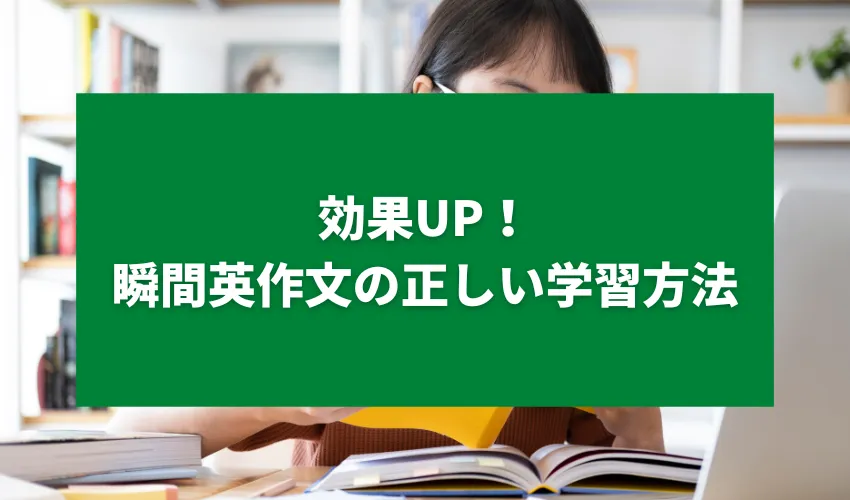 効果UP！
瞬間英作文の正しい学習方法